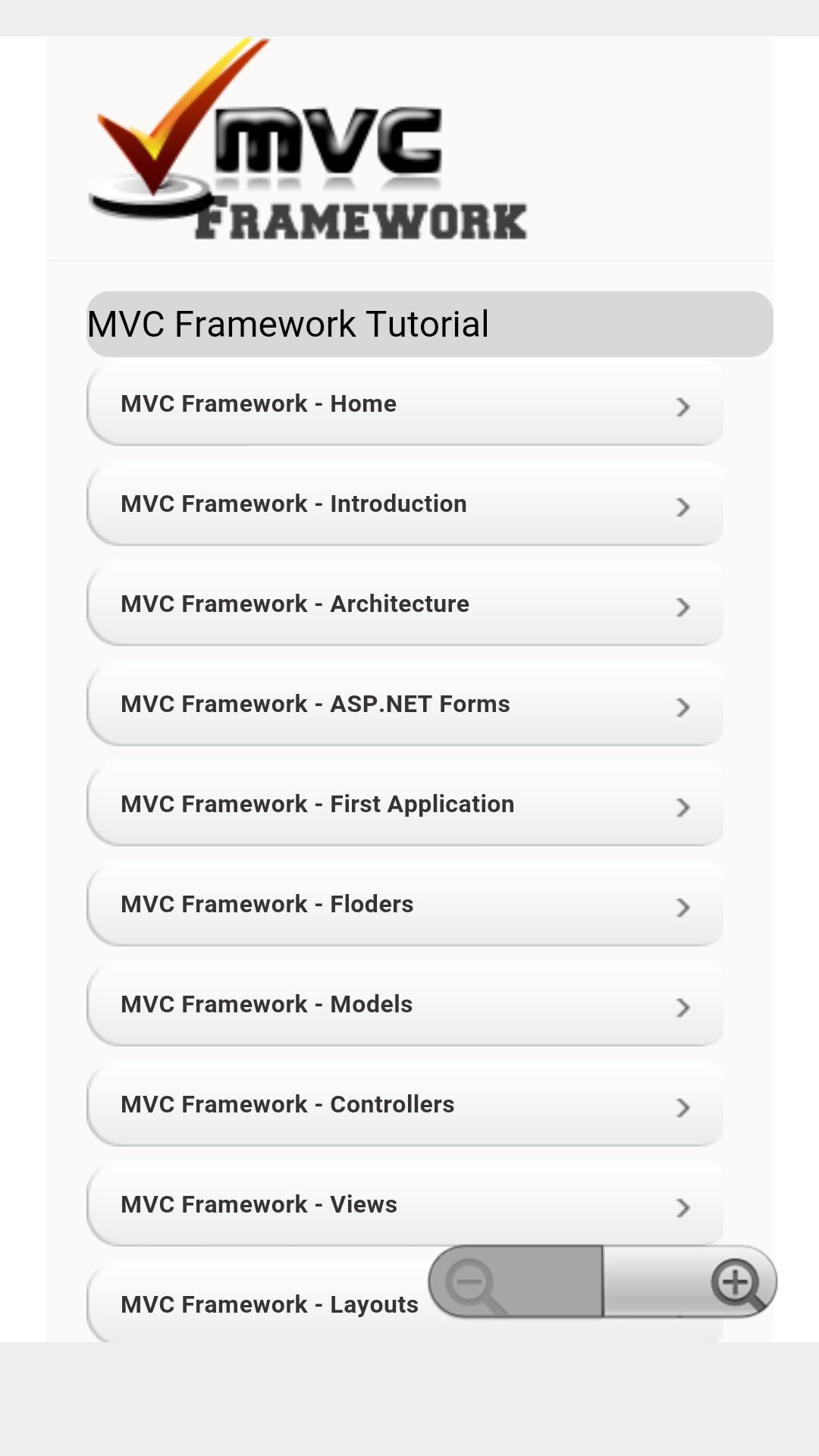 MVC
FRAMEWORK

MVC Framework Tutorial

MVC Framework - Home

MVC Framework - Introduction

MVC Framework - Architecture

MVC Framework - ASP.NET Forms

MVC Framework - First Application

MVC Framework - Floders

MVC Framework - Models

MVC Framework - Controllers

MVC Framework - Views

MVC Framework - Layouts